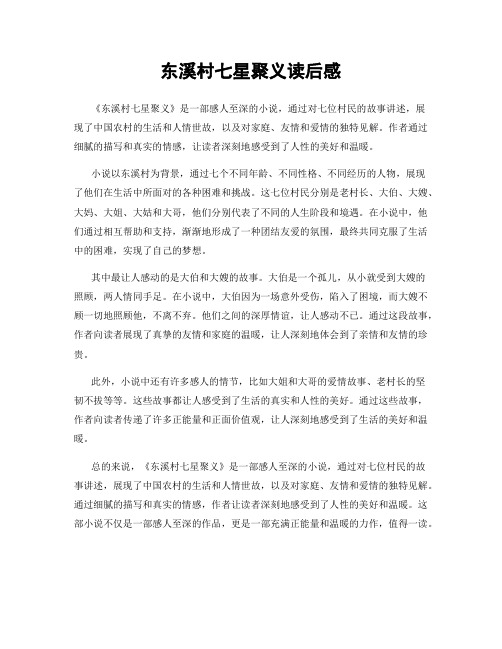 东溪村七星聚义读后感

《东溪村七星聚义》是一部感人至深的小说，通过对七位村民的故事讲述，展现了中国农村的生活和人情世故，以及对家庭、友情和爱情的独特见解。作者通过细腻的描写和真实的情感，让读者深刻地感受到了人性的美好和温暖。

小说以东溪村为背景，通过七个不同年龄、不同性格、不同经历的人物，展现了他们在生活中所面对的各种困难和挑战。这七位村民分别是老村长、大伯、大嫂、大妈、大姐、大姑和大哥，他们分别代表了不同的人生阶段和境遇。在小说中，他们通过相互帮助和支持，渐渐地形成了一种团结友爱的氛围，最终共同克服了生活中的困难，实现了自己的梦想。

其中最让人感动的是大伯和大嫂的故事。大伯是一个孤儿，从小就受到大嫂的照顾，两人情同手足。在小说中，大伯因为一场意外受伤，陷入了困境，而大嫂不顾一切地照顾他，不离不弃。他们之间的深厚情谊，让人感动不已。通过这段故事，作者向读者展现了真挚的友情和家庭的温暖，让人深刻地体会到了亲情和友情的珍贵。

此外，小说中还有许多感人的情节，比如大姐和大哥的爱情故事、老村长的坚韧不拔等等。这些故事都让人感受到了生活的真实和人性的美好。通过这些故事，作者向读者传递了许多正能量和正面价值观，让人深刻地感受到了生活的美好和温暖。

总的来说，《东溪村七星聚义》是一部感人至深的小说，通过对七位村民的故事讲述，展现了中国农村的生活和人情世故，以及对家庭、友情和爱情的独特见解。通过细腻的描写和真实的情感，作者让读者深刻地感受到了人性的美好和温暖。这部小说不仅是一部感人至深的作品，更是一部充满正能量和温暖的力作，值得一读。